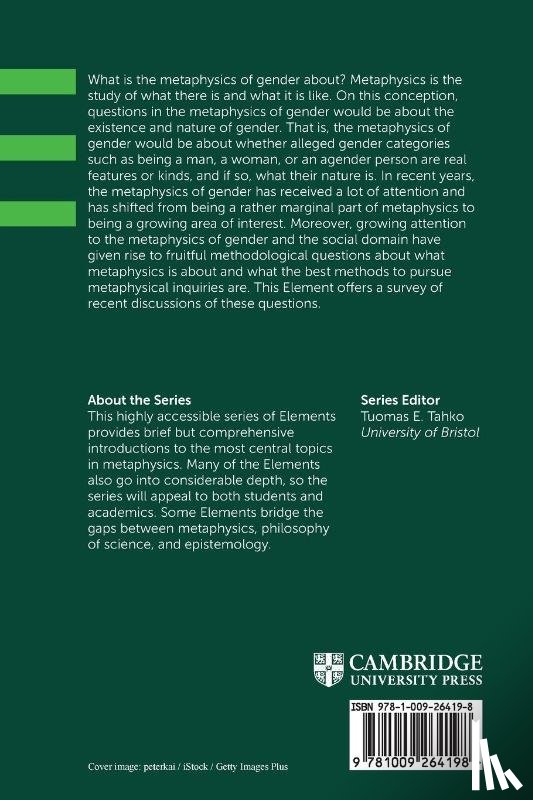 What is the metaphysics of gender about? Metaphysics is the study of what there is and what it is like. On this conception, questions in the metaphysics of gender would be about the existence and nature of gender. That is, the metaphysics of gender would be about whether alleged gender categories such as being a man, a woman, or an agender person are real features or kinds, and if so, what their nature is. In recent years, the metaphysics of gender has received a lot of attention and has shifted from being a rather marginal part of metaphysics to being a growing area of interest. Moreover, growing attention to the metaphysics of gender and the social domain have given rise to fruitful methodological questions about what metaphysics is about and what the best methods to pursue metaphysical inquiries are. This Element offers a survey of recent discussions of these questions.

About the Series
This highly accessible series of Elements provides brief but comprehensive introductions to the most central topics in metaphysics. Many of the Elements also go into considerable depth, so the series will appeal to both students and academics. Some Elements bridge the gaps between metaphysics, philosophy of science, and epistemology.

Series Editor
Tuomas E. Tahko
University of Bristol

CAMBRIDGE
UNIVERSITY PRESS

ISBN 978-1-009-26419-8

9 781009 264198

Cover image: peterkai / iStock / Getty Images Plus